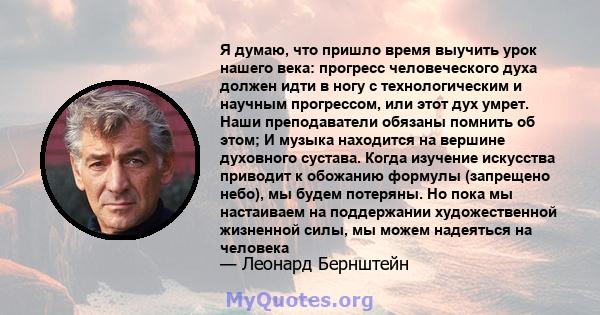 Я думаю, что пришло время выучить урок нашего века: прогресс человеческого духа должен идти в ногу с технологическим и научным прогрессом, или этот дух умрет. Наши преподаватели обязаны помнить об этом; И музыка находится на вершине духовного сустава. Когда изучение искусства приводит к обожанию формулы (запрещено небо), мы будем потеряны. Но пока мы настаиваем на поддержании художественной жизненной силы, мы можем надеяться на человека
— Леонард Бернштейн

MyQuotes.org